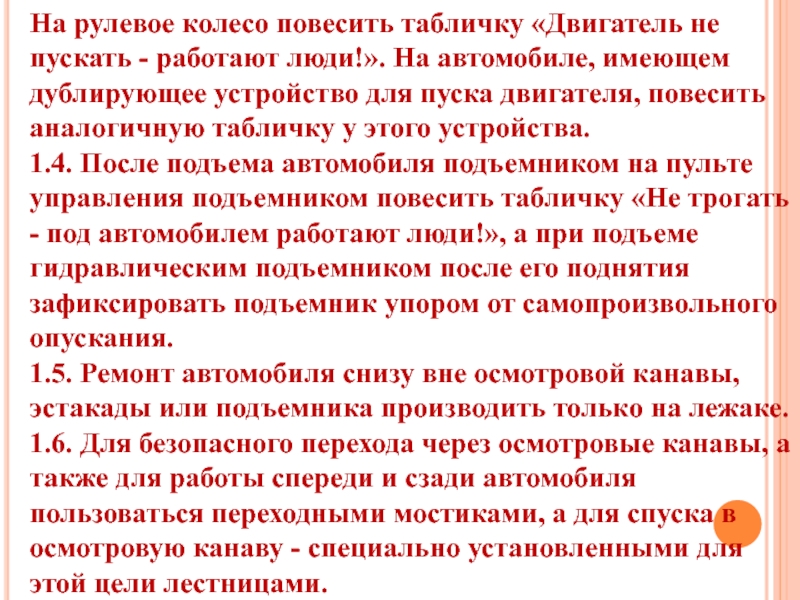 На рулевое колесо повесить табличку «Двигатель не пускать - работают люди!». На автомобиле, имеющем дублирующее устройство для пуска двигателя, повесить аналогичную табличку у этого устройства.

1.4. После подъема автомобиля подъемником на пульте управления подъемником повесить табличку «Не трогать - под автомобилем работают люди!», а при подъеме гидравлическим подъемником после его поднятия зафиксировать подъемник упором от самопроизвольного опускания.

1.5. Ремонт автомобиля снизу вне осмотровой канавы, эстакады или подъемника производить только на лежаке.

1.6. Для безопасного перехода через осмотровые канавы, а также для работы спереди и сзади автомобиля пользоваться переходными мостиками, а для спуска в осмотровую канаву - специально установленными для этой цели лестницами.